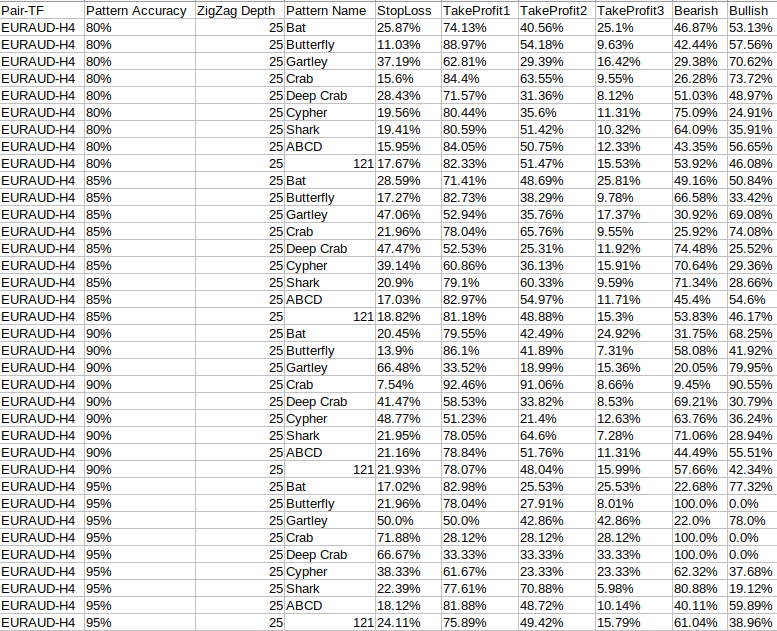 | Pair-TF | Pattern Accuracy | ZigZag Depth | Pattern Name | StopLoss | TakeProfit1 | TakeProfit2 | TakeProfit3 | Bearish | Bullish |
|---|---|---|---|---|---|---|---|---|---|
| EURAUD-H4 | 80% | 25 | Bat | 25.87% | 74.13% | 40.56% | 25.1% | 46.87% | 53.13% |
| EURAUD-H4 | 80% | 25 | Butterfly | 11.03% | 88.97% | 54.18% | 9.63% | 42.44% | 57.56% |
| EURAUD-H4 | 80% | 25 | Gartley | 37.19% | 62.81% | 29.39% | 16.42% | 29.38% | 70.62% |
| EURAUD-H4 | 80% | 25 | Crab | 15.6% | 84.4% | 63.55% | 9.55% | 26.28% | 73.72% |
| EURAUD-H4 | 80% | 25 | Deep Crab | 28.43% | 71.57% | 31.36% | 8.12% | 51.03% | 48.97% |
| EURAUD-H4 | 80% | 25 | Cypher | 19.56% | 80.44% | 35.6% | 11.31% | 75.09% | 24.91% |
| EURAUD-H4 | 80% | 25 | Shark | 19.41% | 80.59% | 51.42% | 10.32% | 64.09% | 35.91% |
| EURAUD-H4 | 80% | 25 | ABCD | 15.95% | 84.05% | 50.75% | 12.33% | 43.35% | 56.65% |
| EURAUD-H4 | 80% | 25 | 121 | 17.67% | 82.33% | 51.47% | 15.53% | 53.92% | 46.08% |
| EURAUD-H4 | 85% | 25 | Bat | 28.59% | 71.41% | 48.69% | 25.81% | 49.16% | 50.84% |
| EURAUD-H4 | 85% | 25 | Butterfly | 17.27% | 82.73% | 38.29% | 9.78% | 66.58% | 33.42% |
| EURAUD-H4 | 85% | 25 | Gartley | 47.06% | 52.94% | 35.76% | 17.37% | 30.92% | 69.08% |
| EURAUD-H4 | 85% | 25 | Crab | 21.96% | 78.04% | 65.76% | 9.55% | 25.92% | 74.08% |
| EURAUD-H4 | 85% | 25 | Deep Crab | 47.47% | 52.53% | 25.31% | 11.92% | 74.48% | 25.52% |
| EURAUD-H4 | 85% | 25 | Cypher | 39.14% | 60.86% | 36.13% | 15.91% | 70.64% | 29.36% |
| EURAUD-H4 | 85% | 25 | Shark | 20.9% | 79.1% | 60.33% | 9.59% | 71.34% | 28.66% |
| EURAUD-H4 | 85% | 25 | ABCD | 17.03% | 82.97% | 54.97% | 11.71% | 45.4% | 54.6% |
| EURAUD-H4 | 85% | 25 | 121 | 18.82% | 81.18% | 48.88% | 15.3% | 53.83% | 46.17% |
| EURAUD-H4 | 90% | 25 | Bat | 20.45% | 79.55% | 42.49% | 24.92% | 31.75% | 68.25% |
| EURAUD-H4 | 90% | 25 | Butterfly | 13.9% | 86.1% | 41.89% | 7.31% | 58.08% | 41.92% |
| EURAUD-H4 | 90% | 25 | Gartley | 66.48% | 33.52% | 18.99% | 15.36% | 20.05% | 79.95% |
| EURAUD-H4 | 90% | 25 | Crab | 7.54% | 92.46% | 91.06% | 8.66% | 9.45% | 90.55% |
| EURAUD-H4 | 90% | 25 | Deep Crab | 41.47% | 58.53% | 33.82% | 8.53% | 69.21% | 30.79% |
| EURAUD-H4 | 90% | 25 | Cypher | 48.77% | 51.23% | 21.4% | 12.63% | 63.76% | 36.24% |
| EURAUD-H4 | 90% | 25 | Shark | 21.95% | 78.05% | 64.6% | 7.28% | 71.06% | 28.94% |
| EURAUD-H4 | 90% | 25 | ABCD | 21.16% | 78.84% | 51.76% | 11.31% | 44.49% | 55.51% |
| EURAUD-H4 | 90% | 25 | 121 | 21.93% | 78.07% | 48.04% | 15.99% | 57.66% | 42.34% |
| EURAUD-H4 | 95% | 25 | Bat | 17.02% | 82.98% | 25.53% | 25.53% | 22.68% | 77.32% |
| EURAUD-H4 | 95% | 25 | Butterfly | 21.96% | 78.04% | 27.91% | 8.01% | 100.0% | 0.0% |
| EURAUD-H4 | 95% | 25 | Gartley | 50.0% | 50.0% | 42.86% | 42.86% | 22.0% | 78.0% |
| EURAUD-H4 | 95% | 25 | Crab | 71.88% | 28.12% | 28.12% | 28.12% | 100.0% | 0.0% |
| EURAUD-H4 | 95% | 25 | Deep Crab | 66.67% | 33.33% | 33.33% | 33.33% | 100.0% | 0.0% |
| EURAUD-H4 | 95% | 25 | Cypher | 38.33% | 61.67% | 23.33% | 23.33% | 62.32% | 37.68% |
| EURAUD-H4 | 95% | 25 | Shark | 22.39% | 77.61% | 70.88% | 5.98% | 80.88% | 19.12% |
| EURAUD-H4 | 95% | 25 | ABCD | 18.12% | 81.88% | 48.72% | 10.14% | 40.11% | 59.89% |
| EURAUD-H4 | 95% | 25 | 121 | 24.11% | 75.89% | 49.42% | 15.79% | 61.04% | 38.96% |